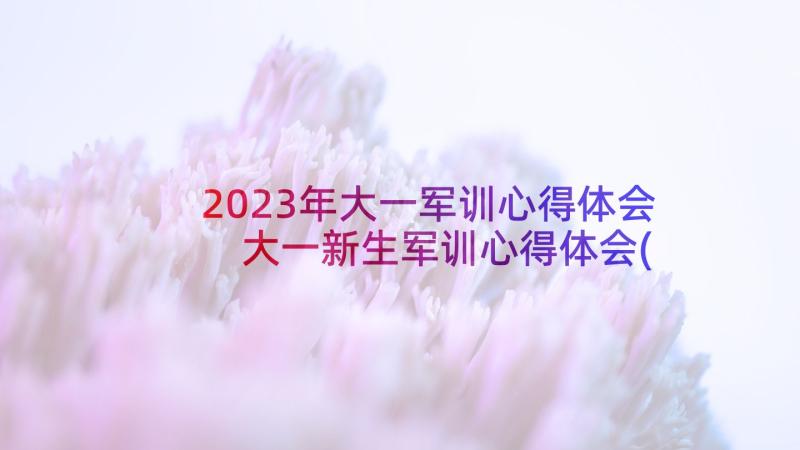 2023年大一军训心得体会 大一新生军训心得体会(